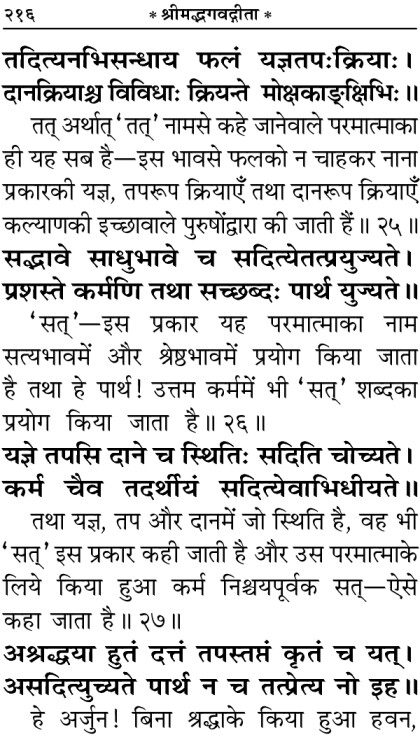 २१६ * श्रीमद्भगवद्गीता *

तदित्यनभिसन्धाय फलं यज्ञतपःक्रियाः।
दानक्रियाश्च विविधाः क्रियन्ते मोक्षकाङ्क्षिभिः॥

तत् अर्थात् 'तत्' नामसे कहे जानेवाले परमात्माका ही यह सब है—इस भावसे फलको न चाहकर नाना प्रकारकी यज्ञ, तपरूप क्रियाएँ तथा दानरूप क्रियाएँ कल्याणकी इच्छावाले पुरुषोंद्वारा की जाती हैं॥ २५॥

सद्भावे साधुभावे च सदित्येतत्प्रयुज्यते।
प्रशस्ते कर्मणि तथा सच्छब्दः पार्थ युज्यते॥

'सत्'—इस प्रकार यह परमात्माका नाम सत्यभावमें और श्रेष्ठभावमें प्रयोग किया जाता है तथा हे पार्थ! उत्तम कर्ममें भी 'सत्' शब्दका प्रयोग किया जाता है॥ २६॥

यज्ञे तपसि दाने च स्थितिः सदिति चोच्यते।
कर्म चैव तदर्थीयं सदित्येवाभिधीयते॥

तथा यज्ञ, तप और दानमें जो स्थिति है, वह भी 'सत्' इस प्रकार कही जाती है और उस परमात्माके लिये किया हुआ कर्म निश्चयपूर्वक सत्—ऐसे कहा जाता है॥ २७॥

अश्रद्धया हुतं दत्तं तपस्तप्तं कृतं च यत्।
असदित्युच्यते पार्थ न च तत्प्रेत्य नो इह॥

हे अर्जुन! बिना श्रद्धाके किया हुआ हवन,